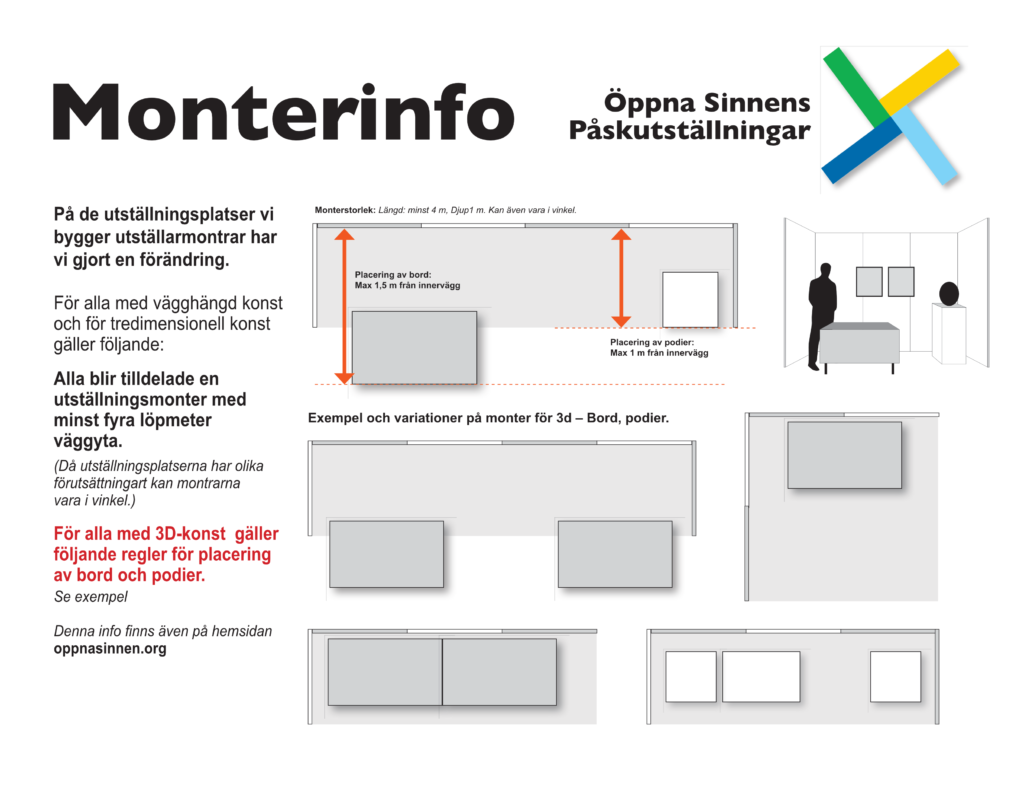 Monterinfo

Öppna Sinnens Påskutställningar

På de utställningsplatser vi bygger utställarmontrar har vi gjort en förändring.

För alla med vägghängd konst och för tredimensionell konst gäller följande:

Alla blir tilldelade en utställningsmonter med minst fyra löpmeter väggyta.

(Då utställningsplatserna har olika förutsättningart kan montrarna vara i vinkel.)

För alla med 3D-konst gäller följande regler för placering av bord och podier.

Se exempel

Denna info finns även på hemsidan oppnasinnen.org

Monterstorlek: Längd: minst 4 m, Djup1 m. Kan även vara i vinkel.

Placering av bord: Max 1,5 m från innervägg

Placering av podier: Max 1 m från innervägg

Exempel och variationer på monter för 3d – Bord, podier.